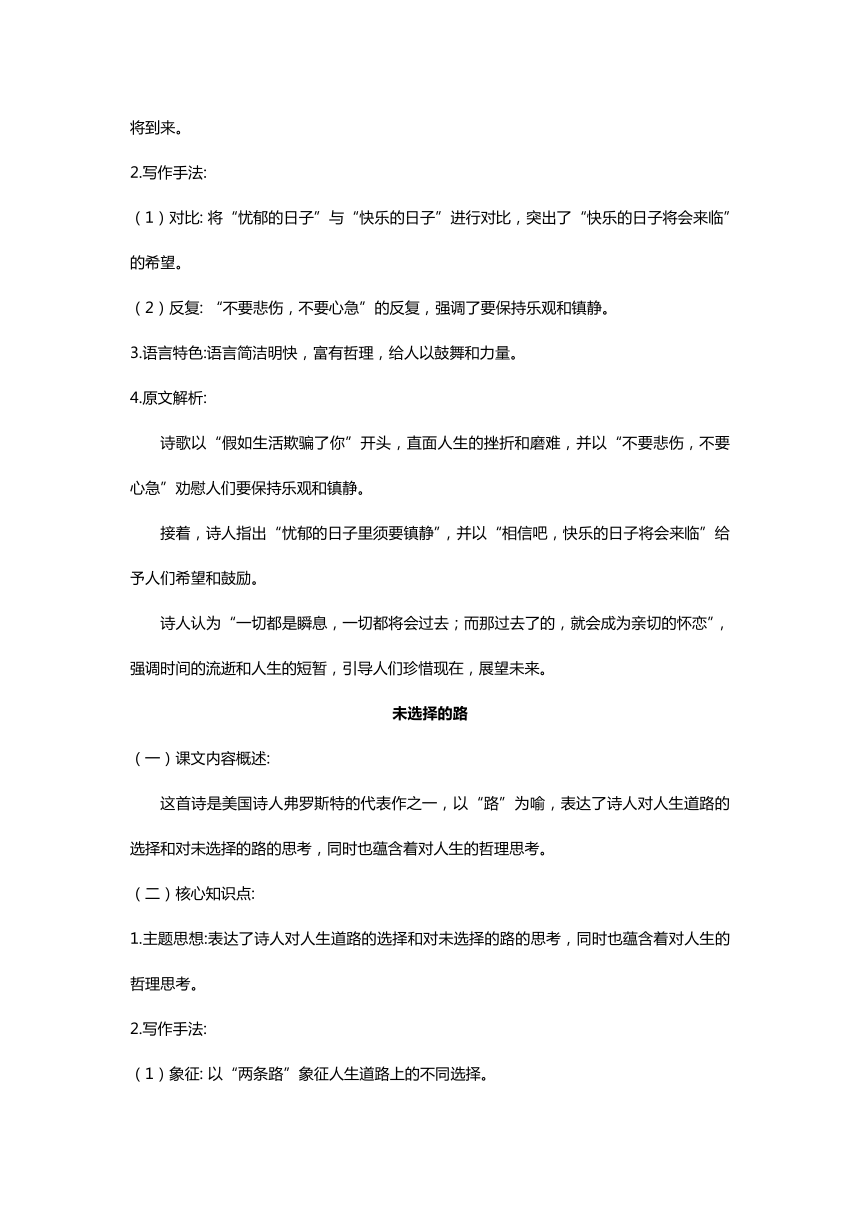 将到来。

2.写作手法:

（1）对比: 将“忧郁的日子”与“快乐的日子”进行对比，突出了“快乐的日子将会来临”的希望。

（2）反复: “不要悲伤，不要心急”的反复，强调了要保持乐观和镇静。

3.语言特色:语言简洁明快，富有哲理，给人以鼓舞和力量。

4.原文解析:

诗歌以“假如生活欺骗了你”开头，直面人生的挫折和磨难，并以“不要悲伤，不要心急”劝慰人们要保持乐观和镇静。

接着，诗人指出“忧郁的日子里须要镇静”，并以“相信吧，快乐的日子将会来临”给予人们希望和鼓励。

诗人认为“一切都是瞬息，一切都将会过去；而那过去了的，就会成为亲切的怀恋”，强调时间的流逝和人生的短暂，引导人们珍惜现在，展望未来。

未选择的路

（一）课文内容概述:

这首诗是美国诗人弗罗斯特的代表作之一，以“路”为喻，表达了诗人对人生道路的选择和对未选择的路的思考，同时也蕴含着对人生的哲理思考。

（二）核心知识点:

1.主题思想:表达了诗人对人生道路的选择和对未选择的路的思考，同时也蕴含着对人生的哲理思考。

2.写作手法:

（1）象征: 以“两条路”象征人生道路上的不同选择。